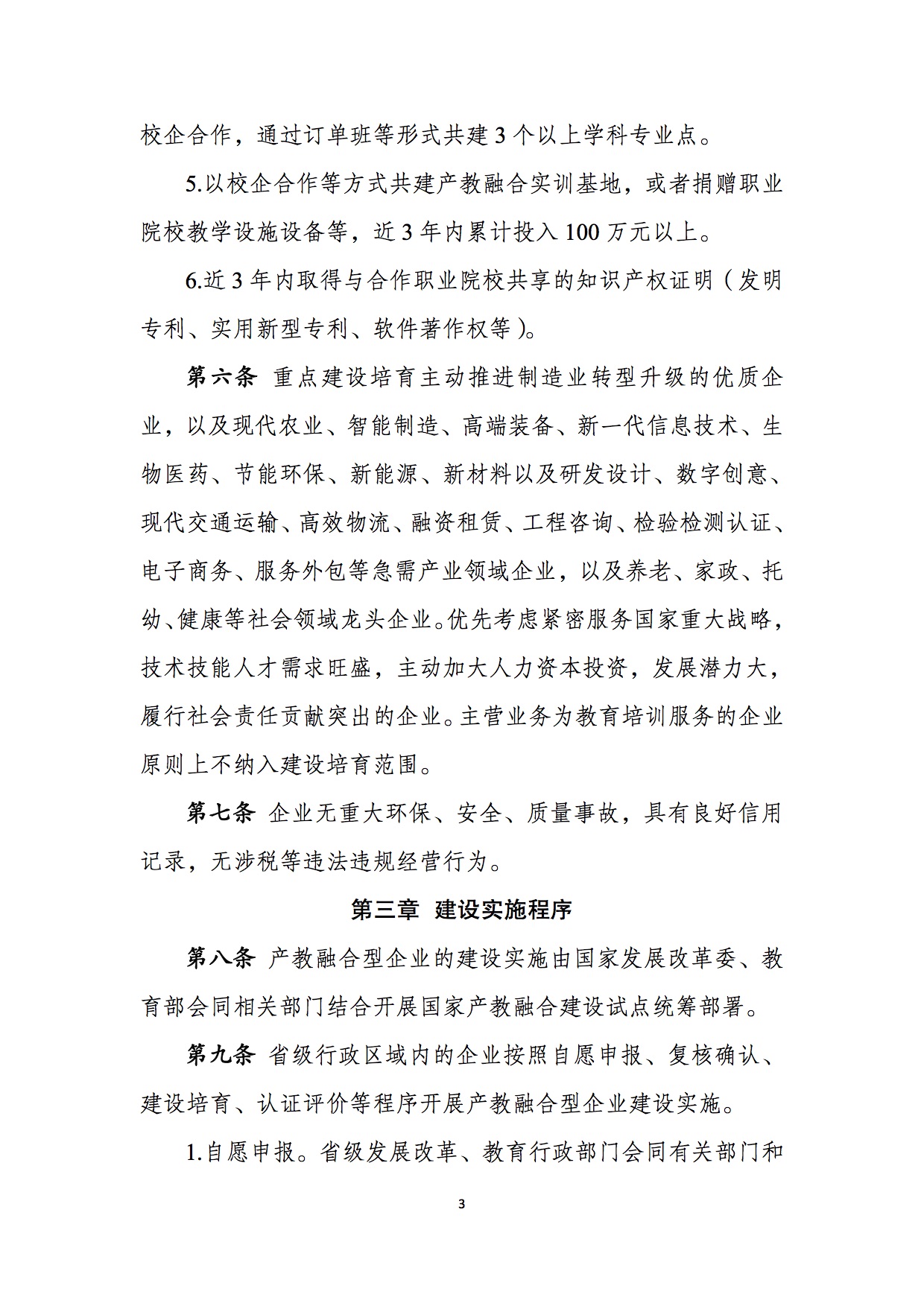 校企合作，通过订单班等形式共建 3 个以上学科专业点。

5.以校企合作等方式共建产教融合实训基地，或者捐赠职业院校教学设施设备等，近 3 年内累计投入 100 万元以上。

6.近 3 年内取得与合作职业院校共享的知识产权证明（发明专利、实用新型专利、软件著作权等）。

第六条 重点建设培育主动推进制造业转型升级的优质企业，以及现代农业、智能制造、高端装备、新一代信息技术、生物医药、节能环保、新能源、新材料以及研发设计、数字创意、现代交通运输、高效物流、融资租赁、工程咨询、检验检测认证、电子商务、服务外包等急需产业领域企业，以及养老、家政、托幼、健康等社会领域龙头企业。优先考虑紧密服务国家重大战略，技术技能人才需求旺盛，主动加大人力资本投资，发展潜力大，履行社会责任贡献突出的企业。主营业务为教育培训服务的企业原则上不纳入建设培育范围。

第七条 企业无重大环保、安全、质量事故，具有良好信用记录，无涉税等违法违规经营行为。

第三章 建设实施程序

第八条 产教融合型企业的建设实施由国家发展改革委、教育部会同相关部门结合开展国家产教融合建设试点统筹部署。

第九条 省级行政区域内的企业按照自愿申报、复核确认、建设培育、认证评价等程序开展产教融合型企业建设实施。

1.自愿申报。省级发展改革、教育行政部门会同有关部门和

3